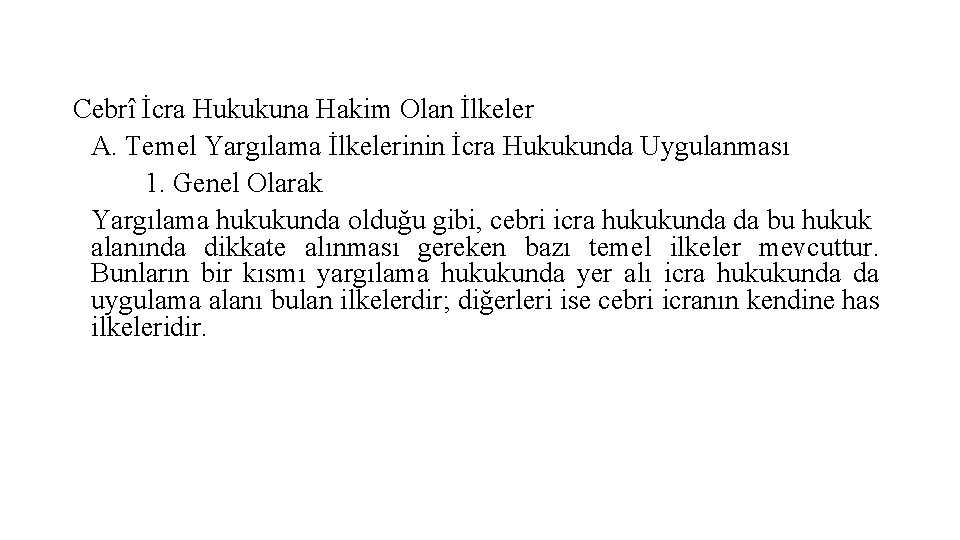 Cebrî İcra Hukukuna Hakim Olan İlkeler

A. Temel Yargılama İlkelerinin İcra Hukukunda Uygulanması

1. Genel Olarak

Yargılama hukukunda olduğu gibi, cebri icra hukukunda da bu hukuk alanında dikkate alınması gereken bazı temel ilkeler mevcuttur. Bunların bir kısmı yargılama hukukunda yer alı icra hukukunda da uygulama alanı bulan ilkelerdir; diğerleri ise cebri icranın kendine has ilkeleridir.